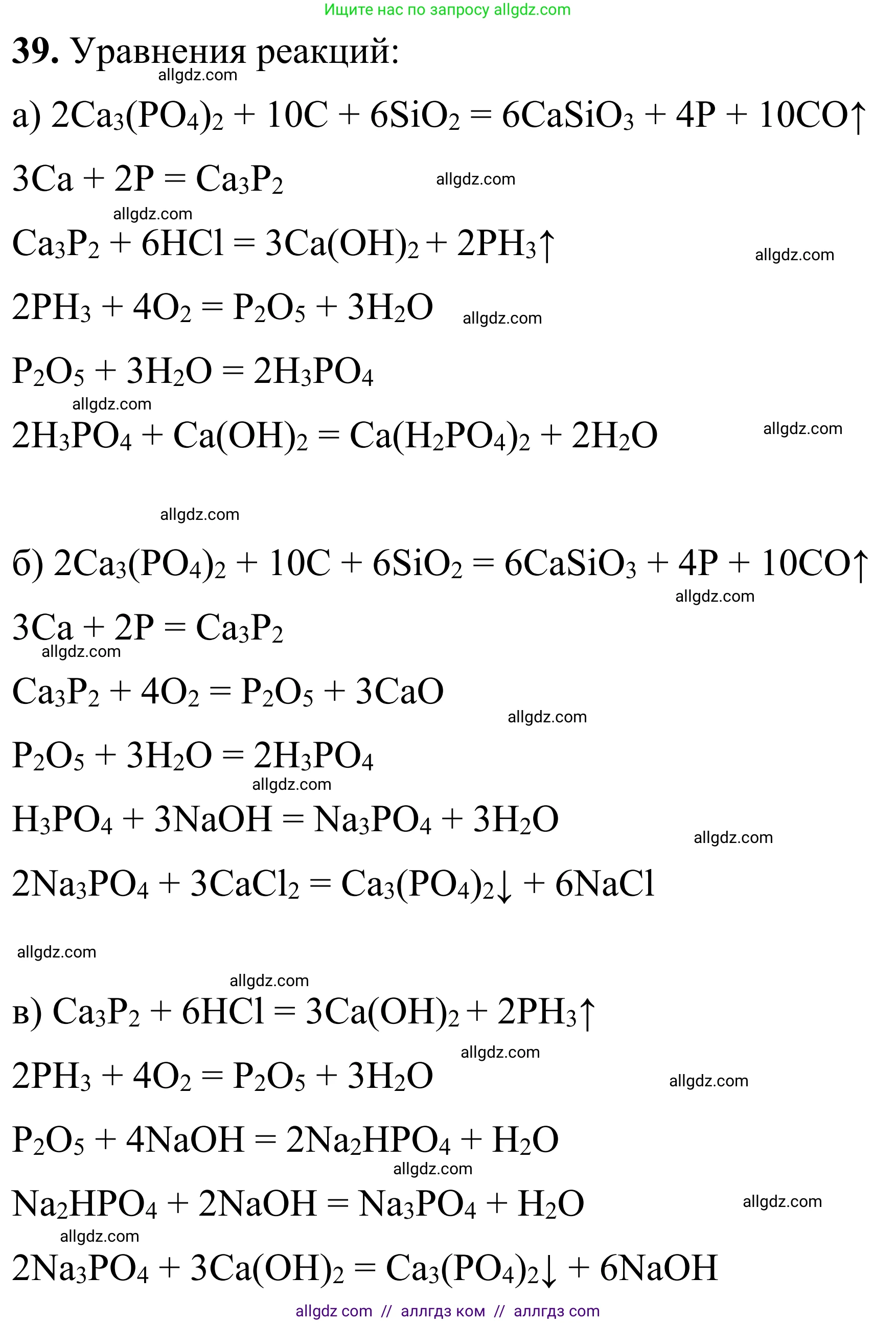 Ищите нас по запросу allgdz.com

**39.** Уравнения реакций:

allgdz.com

а) $2Ca_3(PO_4)_2 + 10C + 6SiO_2 = 6CaSiO_3 + 4P + 10CO\uparrow$

$3Ca + 2P = Ca_3P_2$ allgdz.com

allgdz.com

$Ca_3P_2 + 6HCl = 3Ca(OH)_2 + 2PH_3\uparrow$ allgdz.com

$2PH_3 + 4O_2 = P_2O_5 + 3H_2O$ allgdz.com

$P_2O_5 + 3H_2O = 2H_3PO_4$

allgdz.com

$2H_3PO_4 + Ca(OH)_2 = Ca(H_2PO_4)_2 + 2H_2O$ allgdz.com

allgdz.com

б) $2Ca_3(PO_4)_2 + 10C + 6SiO_2 = 6CaSiO_3 + 4P + 10CO\uparrow$

allgdz.com

$3Ca + 2P = Ca_3P_2$

allgdz.com

$Ca_3P_2 + 4O_2 = P_2O_5 + 3CaO$

allgdz.com

$P_2O_5 + 3H_2O = 2H_3PO_4$

allgdz.com

$H_3PO_4 + 3NaOH = Na_3PO_4 + 3H_2O$ allgdz.com

$2Na_3PO_4 + 3CaCl_2 = Ca_3(PO_4)_2\downarrow + 6NaCl$

allgdz.com

allgdz.com

в) $Ca_3P_2 + 6HCl = 3Ca(OH)_2 + 2PH_3\uparrow$

allgdz.com

$2PH_3 + 4O_2 = P_2O_5 + 3H_2O$ allgdz.com

$P_2O_5 + 4NaOH = 2Na_2HPO_4 + H_2O$

allgdz.com

$Na_2HPO_4 + 2NaOH = Na_3PO_4 + H_2O$ allgdz.com

allgdz.com

$2Na_3PO_4 + 3Ca(OH)_2 = Ca_3(PO_4)_2\downarrow + 6NaOH$

allgdz com // аллгдз ком // аллгдз com